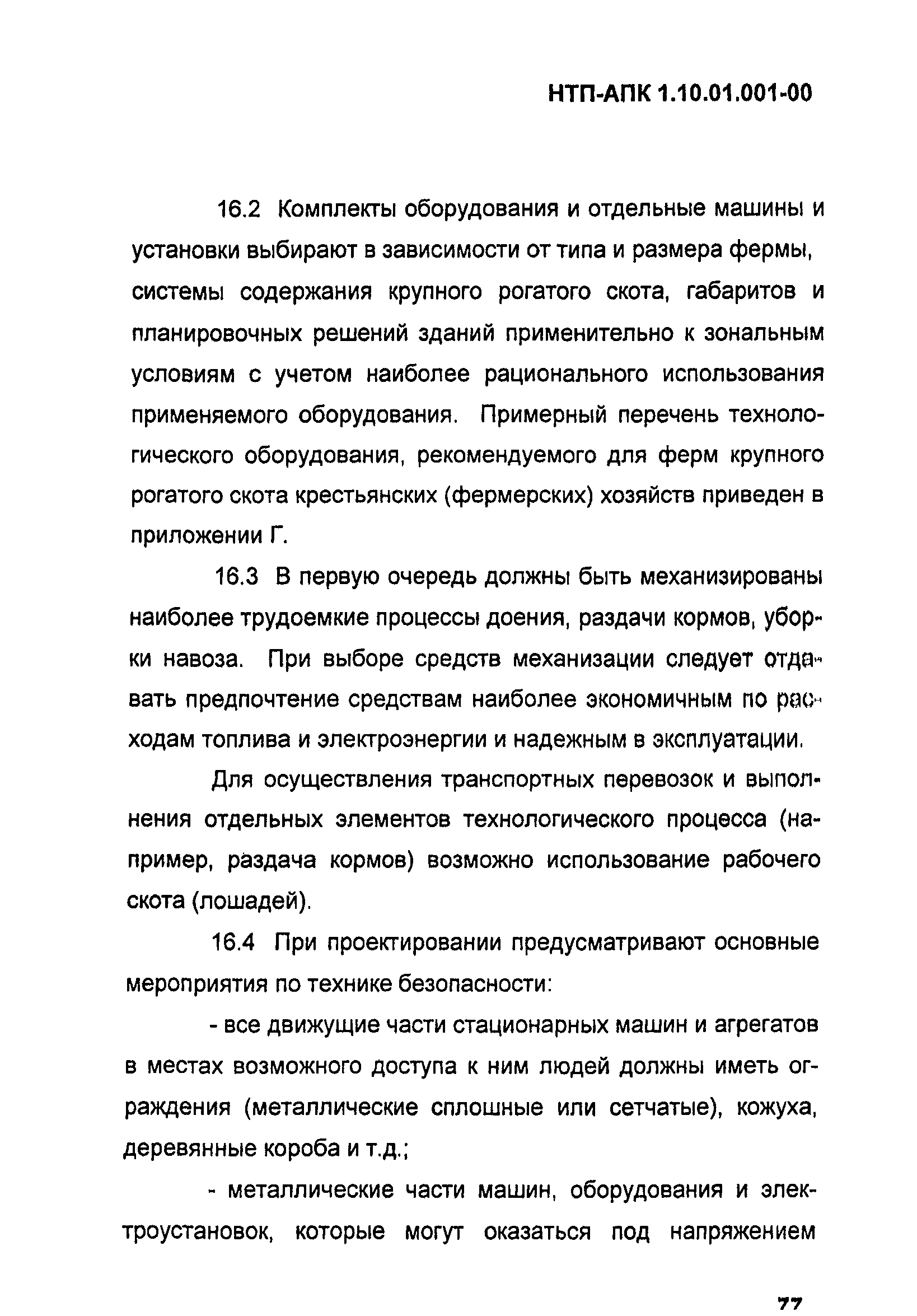 НТП-АПК 1.10.01.001-00

16.2 Комплекты оборудования и отдельные машины и установки выбирают в зависимости от типа и размера фермы, системы содержания крупного рогатого скота, габаритов и планировочных решений зданий применительно к зональным условиям с учетом наиболее рационального использования применяемого оборудования. Примерный перечень технологического оборудования, рекомендуемого для ферм крупного рогатого скота крестьянских (фермерских) хозяйств приведен в приложении Г.

16.3 В первую очередь должны быть механизированы наиболее трудоемкие процессы доения, раздачи кормов, уборки навоза. При выборе средств механизации следует отдавать предпочтение средствам наиболее экономичным по расходам топлива и электроэнергии и надежным в эксплуатации.

Для осуществления транспортных перевозок и выполнения отдельных элементов технологического процесса (например, раздача кормов) возможно использование рабочего скота (лошадей).

16.4 При проектировании предусматривают основные мероприятия по технике безопасности:

- все движущие части стационарных машин и агрегатов в местах возможного доступа к ним людей должны иметь ограждения (металлические сплошные или сетчатые), кожуха, деревянные короба и т.д.;

- металлические части машин, оборудования и электроустановок, которые могут оказаться под напряжением

77